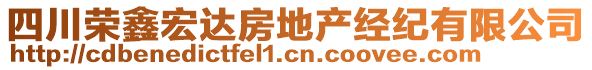 四川荣鑫宏达房地产经纪有限公司
http://cdbenedictfel1.cn.coovee.com